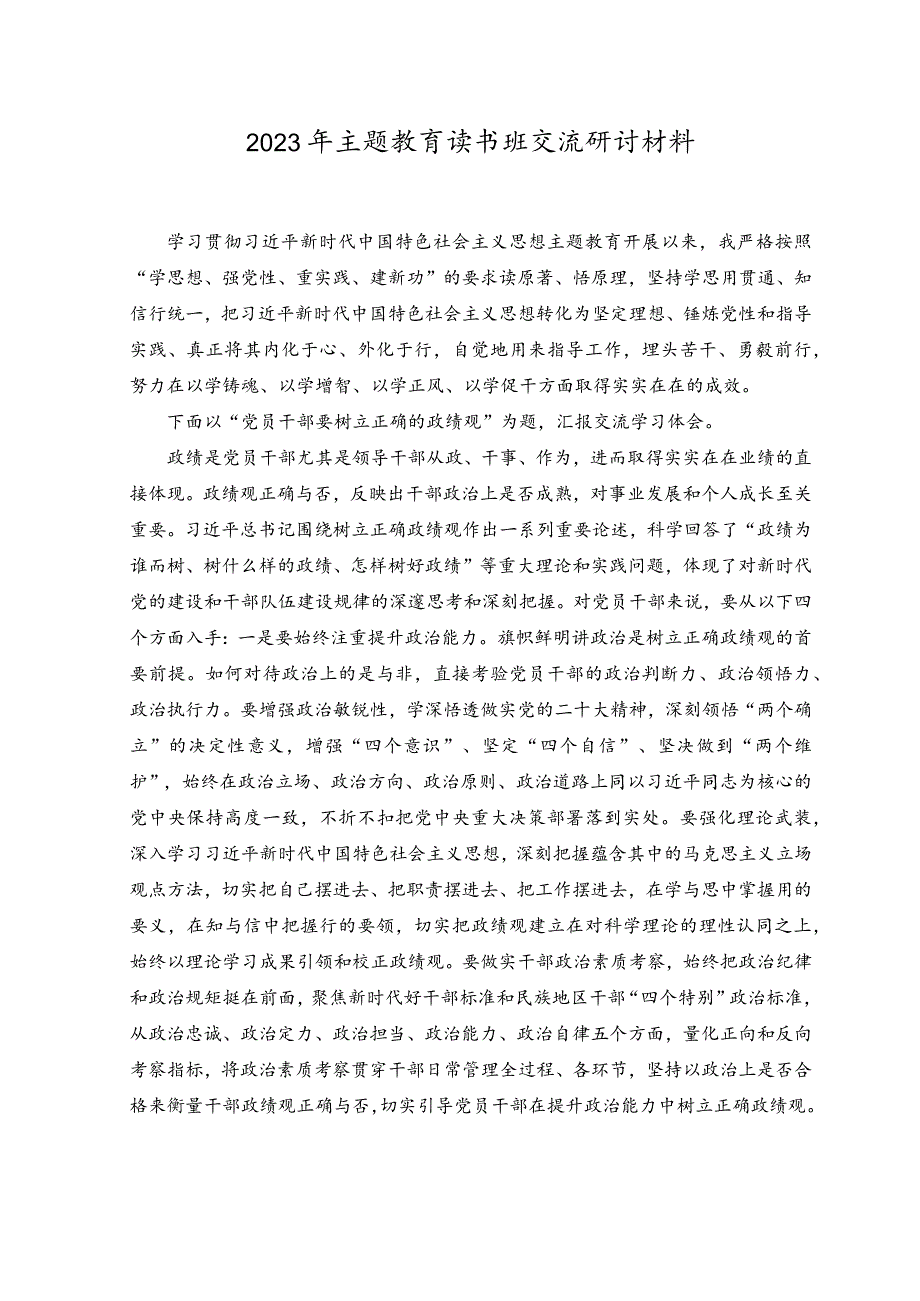 2023年主题教育读书班交流研讨材料

学习贯彻习近平新时代中国特色社会主义思想主题教育开展以来，我严格按照“学思想、强党性、重实践、建新功”的要求读原著、悟原理，坚持学思用贯通、知信行统一，把习近平新时代中国特色社会主义思想转化为坚定理想、锤炼党性和指导实践、真正将其内化于心、外化于行，自觉地用来指导工作，埋头苦干、勇毅前行，努力在以学铸魂、以学增智、以学正风、以学促干方面取得实实在在的成效。

下面以“党员干部要树立正确的政绩观”为题，汇报交流学习体会。

政绩是党员干部尤其是领导干部从政、干事、作为，进而取得实实在在业绩的直接体现。政绩观正确与否，反映出干部政治上是否成熟，对事业发展和个人成长至关重要。习近平总书记围绕树立正确政绩观作出一系列重要论述，科学回答了“政绩为谁而树、树什么样的政绩、怎样树好政绩”等重大理论和实践问题，体现了对新时代党的建设和干部队伍建设规律的深邃思考和深刻把握。对党员干部来说，要从以下四个方面入手：一是要始终注重提升政治能力。旗帜鲜明讲政治是树立正确政绩观的首要前提。如何对待政治上的是与非，直接考验党员干部的政治判断力、政治领悟力、政治执行力。要增强政治敏锐性，学深悟透做实党的二十大精神，深刻领悟“两个确立”的决定性意义，增强“四个意识”、坚定“四个自信”、坚决做到“两个维护”，始终在政治立场、政治方向、政治原则、政治道路上同以习近平同志为核心的党中央保持高度一致，不折不扣把党中央重大决策部署落到实处。要强化理论武装，深入学习习近平新时代中国特色社会主义思想，深刻把握蕴含其中的马克思主义立场观点方法，切实把自己摆进去、把职责摆进去、把工作摆进去，在学与思中掌握用的要义，在知与信中把握行的要领，切实把政绩观建立在对科学理论的理性认同之上，始终以理论学习成果引领和校正政绩观。要做实干部政治素质考察，始终把政治纪律和政治规矩挺在前面，聚焦新时代好干部标准和民族地区干部“四个特别”政治标准，从政治忠诚、政治定力、政治担当、政治能力、政治自律五个方面，量化正向和反向考察指标，将政治素质考察贯穿干部日常管理全过程、各环节，坚持以政治上是否合格来衡量干部政绩观正确与否，切实引导党员干部在提升政治能力中树立正确政绩观。